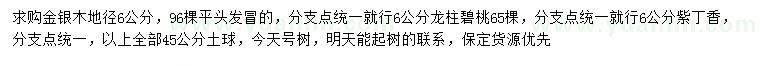 求购金银木地径6公分，96棵平头发冒的，分支点统一就行6公分龙柱碧桃65棵，分支点统一就行6公分紫丁香，分支点统一，以上全部45公分土球，今天号树，明天能起树的联系，保定货源优先